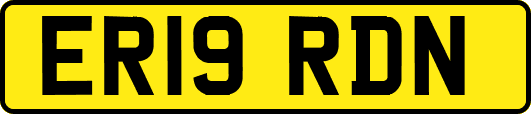 ER19 RDN